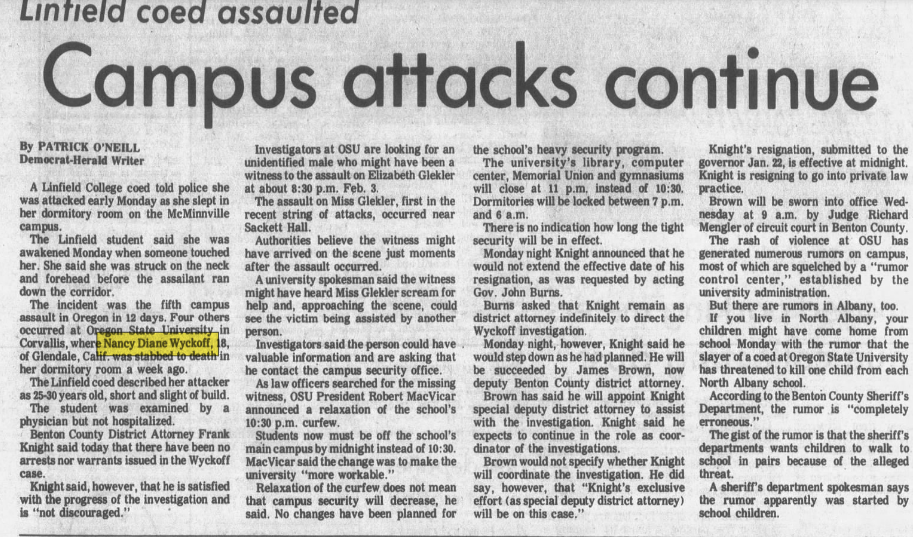 Linfield coed assaulted

Campus attacks continue

By PATRICK O'NEILL
Democrat-Herald Writer

A Linfield College coed told police she was attacked early Monday as she slept in her dormitory room on the McMinnville campus.

The Linfield student said she was awakened Monday when someone touched her. She said she was struck on the neck and forehead before the assailant ran down the corridor.

The incident was the fifth campus assault in Oregon in 12 days. Four others occurred at Oregon State University in Corvallis, where Nancy Diane Wyckoff, 18, of Glendale, Calif. was stabbed to death in her dormitory room a week ago.

The Linfield coed described her attacker as 25-30 years old, short and slight of build.

The student was examined by a physician but not hospitalized.

Benton County District Attorney Frank Knight said today that there have been no arrests nor warrants issued in the Wyckoff case.

Knight said, however, that he is satisfied with the progress of the investigation and is "not discouraged."

Investigators at OSU are looking for an unidentified male who might have been a witness to the assault on Elizabeth Glekler at about 8:30 p.m. Feb. 3.

The assault on Miss Glekler, first in the recent string of attacks, occurred near Sackett Hall.

Authorities believe the witness might have arrived on the scene just moments after the assault occurred.

A university spokesman said the witness might have heard Miss Glekler scream for help and, approaching the scene, could see the victim being assisted by another person.

Investigators said the person could have valuable information and are asking that he contact the campus security office.

As law officers searched for the missing witness, OSU President Robert MacVicar announced a relaxation of the school's 10:30 p.m. curfew.

Students now must be off the school's main campus by midnight instead of 10:30. MacVicar said the change was to make the university "more workable."

Relaxation of the curfew does not mean that campus security will decrease, he said. No changes have been planned for the school's heavy security program.

The university's library, computer center, Memorial Union and gymnasiums will close at 11 p.m. instead of 10:30. Dormitories will be locked between 7 p.m. and 6 a.m.

There is no indication how long the tight security will be in effect.

Monday night Knight announced that he would not extend the effective date of his resignation, as was requested by acting Gov. John Burns.

Burns asked that Knight remain as district attorney indefinitely to direct the Wyckoff investigation.

Monday night, however, Knight said he would step down as he had planned. He will be succeeded by James Brown, now deputy Benton County district attorney.

Brown has said he will appoint Knight special deputy district attorney to assist with the investigation. Knight said he expects to continue in the role as coordinator of the investigations.

Brown would not specify whether Knight will coordinate the investigation. He did say, however, that "Knight's exclusive effort (as special deputy district attorney) will be on this case."

Knight's resignation, submitted to the governor Jan. 22, is effective at midnight. Knight is resigning to go into private law practice.

Brown will be sworn into office Wednesday at 9 a.m. by Judge Richard Mengler of circuit court in Benton County.

The rash of violence at OSU has generated numerous rumors on campus, most of which are squelched by a "rumor control center," established by the university administration.

But there are rumors in Albany, too.

If you live in North Albany, your children might have come home from school Monday with the rumor that the slayer of a coed at Oregon State University has threatened to kill one child from each North Albany school.

According to the Benton County Sheriff's Department, the rumor is "completely erroneous."

The gist of the rumor is that the sheriff's departments wants children to walk to school in pairs because of the alleged threat.

A sheriff's department spokesman says the rumor apparently was started by school children.